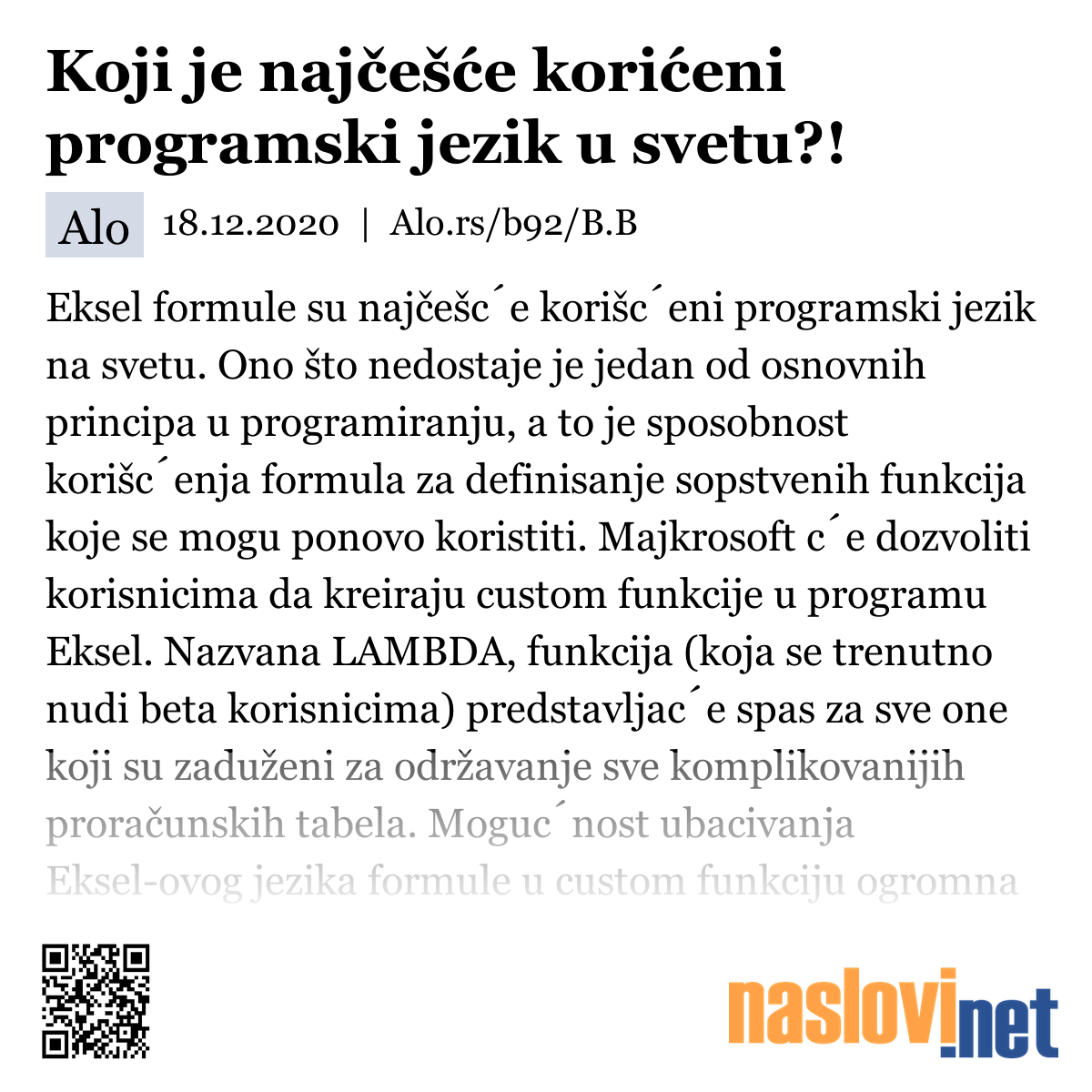 Koji je najčešće korićeni programski jezik u svetu?!

Alo 18.12.2020 | Alo.rs/b92/B.B

Eksel formule su najčešc´e korišc´eni programski jezik na svetu. Ono što nedostaje je jedan od osnovnih principa u programiranju, a to je sposobnost korišc´enja formula za definisanje sopstvenih funkcija koje se mogu ponovo koristiti. Majkrosoft c´e dozvoliti korisnicima da kreiraju custom funkcije u programu Eksel. Nazvana LAMBDA, funkcija (koja se trenutno nudi beta korisnicima) predstavljac´e spas za sve one koji su zaduženi za održavanje sve komplikovanijih proračunskih tabela. Moguc´nost ubacivanja Eksel-ovog jezika formule u custom funkciju ogromna

naslovi.net